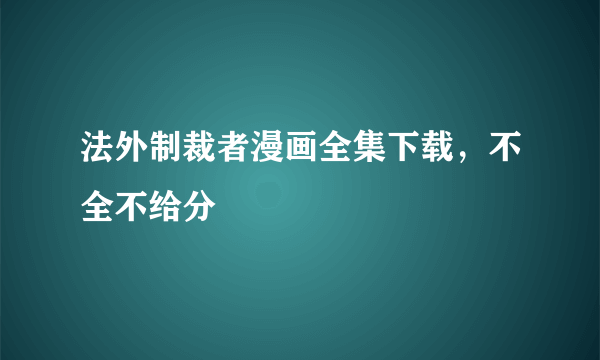 法外制裁者漫画全集下载，不全不给分